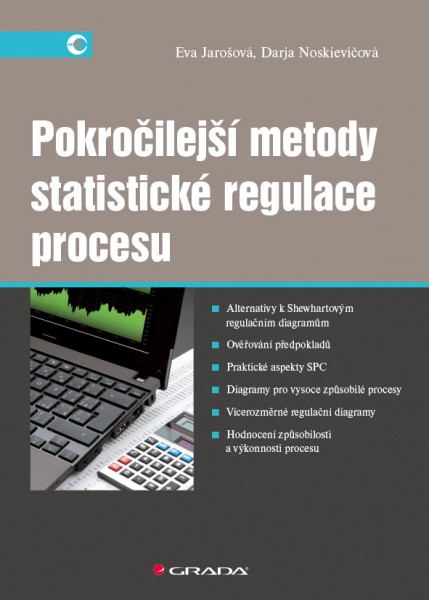 Eva Jarošová, Darja Noskievičová

Pokročilejší metody statistické regulace procesu

Alternativy k Shewhartovým regulačním diagramům

Ověřování předpokladů

Praktické aspekty SPC

Diagramy pro vysoce způsobilé procesy

Vícerozměrné regulační diagramy

Hodnocení způsobilosti a výkonnosti procesu

GRADA